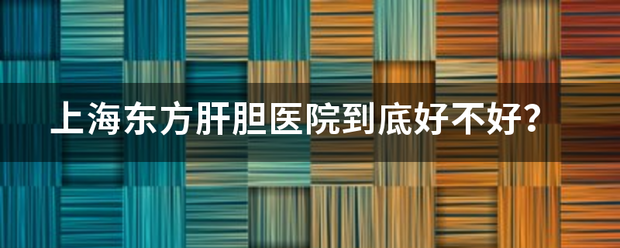 上海东方肝胆医院到底好不好?